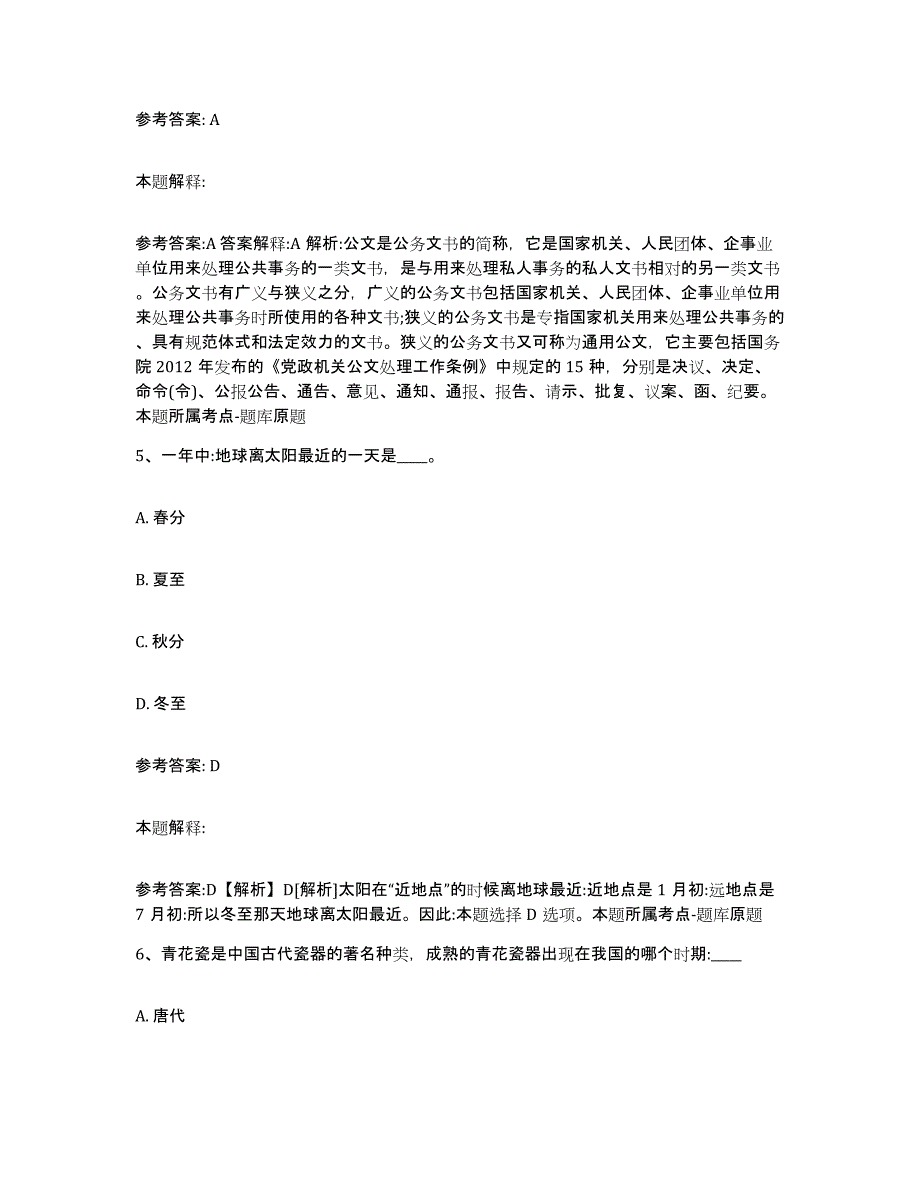 参考答案: A

本题解释:

参考答案:A 答案解释:A 解析:公文是公务文书的简称，它是国家机关、人民团体、企事业单位用来处理公共事务的一类文书，是与用来处理私人事务的私人文书相对的另一类文书。公务文书有广义与狭义之分，广义的公务文书包括国家机关、人民团体、企事业单位用来处理公共事务时所使用的各种文书;狭义的公务文书是专指国家机关用来处理公共事务的、具有规范体式和法定效力的文书。狭义的公务文书又可称为通用公文，它主要包括国务院 2012 年发布的《党政机关公文处理工作条例》中规定的 15 种，分别是决议、决定、命令(令)、公报公告、通告、意见、通知、通报、报告、请示、批复、议案、函、纪要。本题所属考点-题库原题

5、一年中:地球离太阳最近的一天是____。

A. 春分

B. 夏至

C. 秋分

D. 冬至

参考答案: D

本题解释:

参考答案:D【解析】D[解析]太阳在“近地点”的时候离地球最近:近地点是 1 月初:远地点是 7 月初:所以冬至那天地球离太阳最近。因此:本题选择 D 选项。本题所属考点-题库原题

6、青花瓷是中国古代瓷器的著名种类，成熟的青花瓷器出现在我国的哪个时期:____

A. 唐代